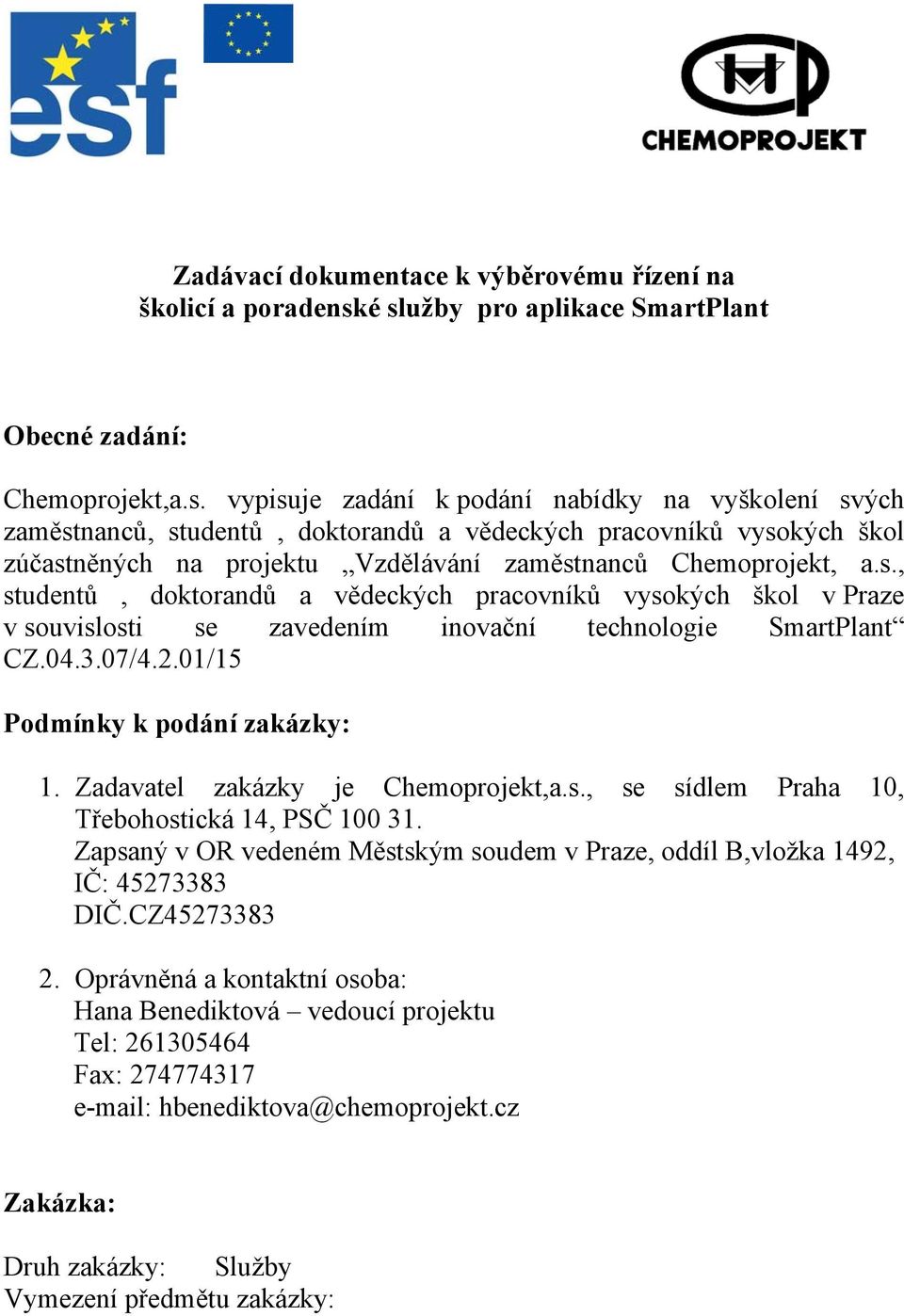 esf

CHEMOPROJEKT

Zadávací dokumentace k výběrovému řízení na školicí a poradenské služby pro aplikace SmartPlant

Obecné zadání:

Chemoprojekt,a.s. vypisuje zadání k podání nabídky na vyškolení svých zaměstnanců, studentů , doktorandů a vědeckých pracovníků vysokých škol zúčastněných na projektu „Vzdělávání zaměstnanců Chemoprojekt, a.s., studentů , doktorandů a vědeckých pracovníků vysokých škol v Praze v souvislosti se zavedením inovační technologie SmartPlant“ CZ.04.3.07/4.2.01/15

Podmínky k podání zakázky:

1. Zadavatel zakázky je Chemoprojekt,a.s., se sídlem Praha 10, Třebohostická 14, PSČ 100 31.
Zapsaný v OR vedeném Městským soudem v Praze, oddíl B,vložka 1492,
IČ: 45273383
DIČ.CZ45273383

2. Oprávněná a kontaktní osoba:
Hana Benediktová – vedoucí projektu
Tel: 261305464
Fax: 274774317
e-mail: hbenediktova@chemoprojekt.cz

Zakázka:

Druh zakázky: Služby
Vymezení předmětu zakázky: